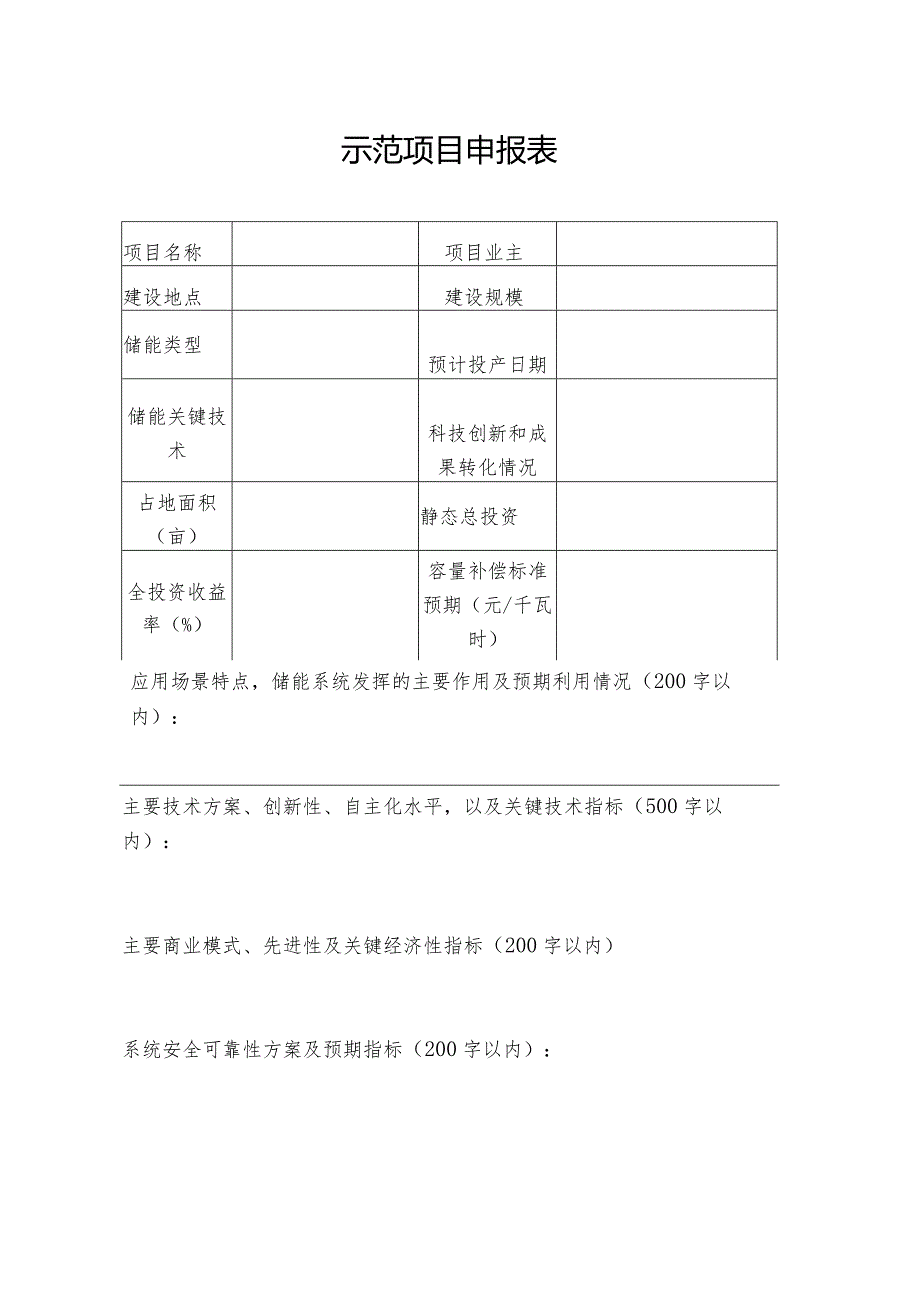 示范项目申报表

| 项目名称 |  | 项目业主 |  |
|---|---|---|---|
| 建设地点 |  | 建设规模 |  |
| 储能类型 |  | 预计投产日期 |  |
| 储能关键技术 |  | 科技创新和成果转化情况 |  |
| 占地面积（亩） |  | 静态总投资 |  |
| 全投资收益率（%） |  | 容量补偿标准预期（元/千瓦时） |  |

应用场景特点，储能系统发挥的主要作用及预期利用情况（200字以内）：

主要技术方案、创新性、自主化水平，以及关键技术指标（500字以内）：

主要商业模式、先进性及关键经济性指标（200字以内）

系统安全可靠性方案及预期指标（200字以内）：